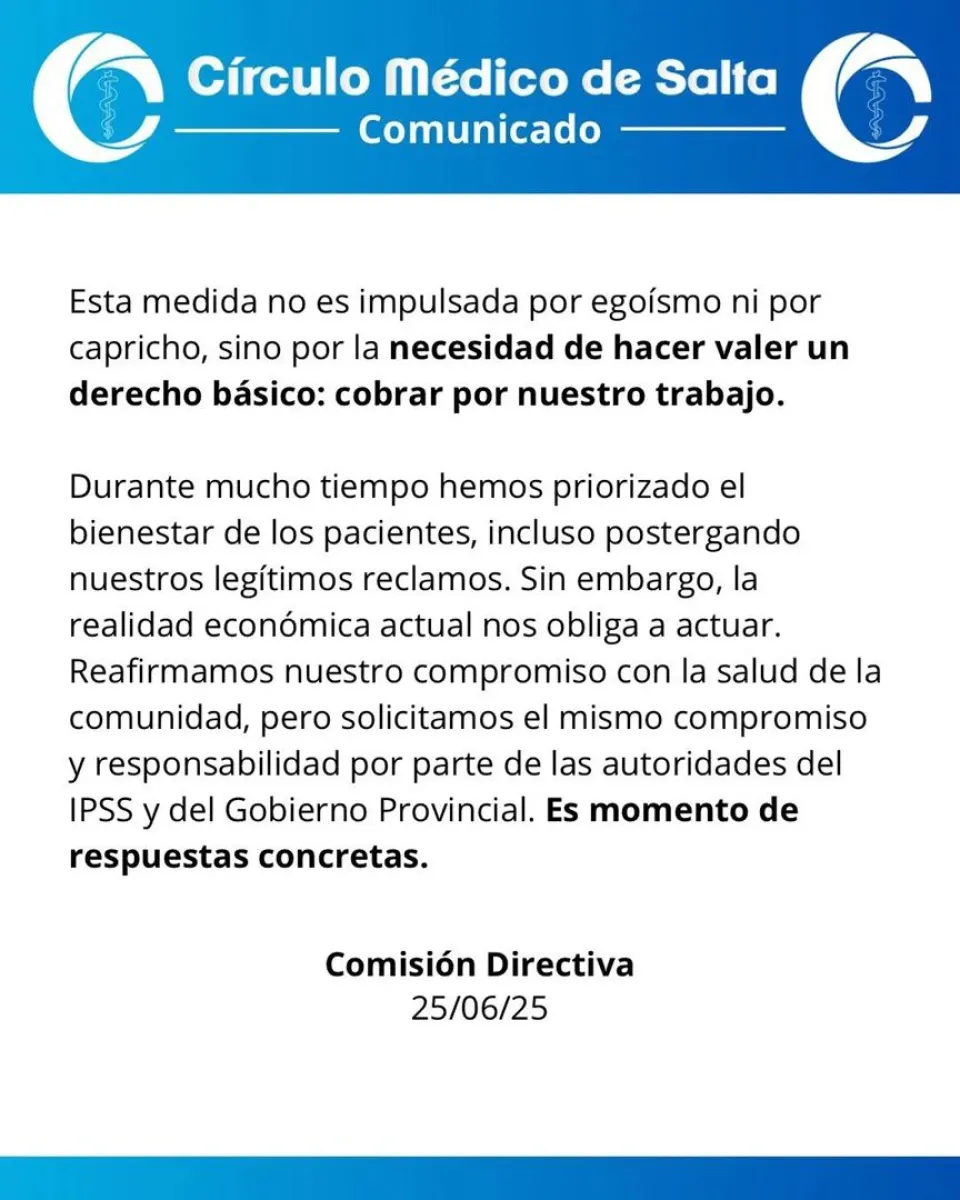 Círculo Médico de Salta
Comunicado

Esta medida no es impulsada por egoísmo ni por capricho, sino por la necesidad de hacer valer un derecho básico: cobrar por nuestro trabajo.

Durante mucho tiempo hemos priorizado el bienestar de los pacientes, incluso postergando nuestros legítimos reclamos. Sin embargo, la realidad económica actual nos obliga a actuar. Reafirmamos nuestro compromiso con la salud de la comunidad, pero solicitamos el mismo compromiso y responsabilidad por parte de las autoridades del IPSS y del Gobierno Provincial. Es momento de respuestas concretas.

Comisión Directiva
25/06/25